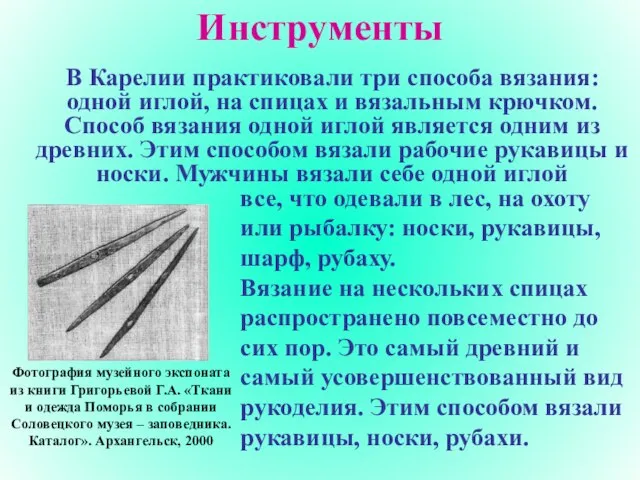 Инструменты

В Карелии практиковали три способа вязания: одной иглой, на спицах и вязальным крючком. Способ вязания одной иглой является одним из древних. Этим способом вязали рабочие рукавицы и носки. Мужчины вязали себе одной иглой все, что одевали в лес, на охоту или рыбалку: носки, рукавицы, шарф, рубаху.

Вязание на нескольких спицах распространено повсеместно до сих пор. Это самый древний и самый усовершенствованный вид рукоделия. Этим способом вязали рукавицы, носки, рубахи.

Фотография музейного экспоната из книги Григорьевой Г.А. «Ткани и одежда Поморья в собрании Соловецкого музея – заповедника. Каталог». Архангельск, 2000